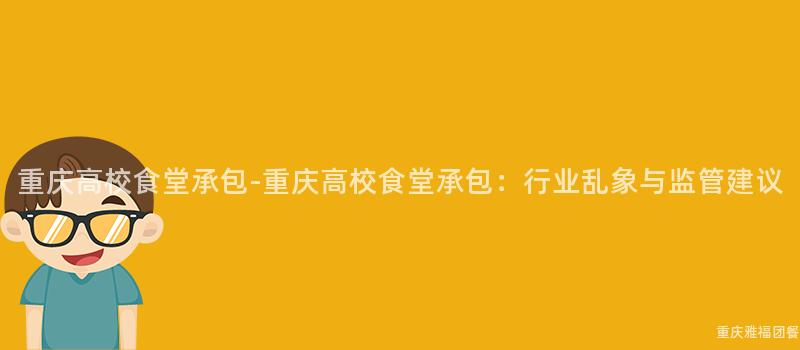 重庆高校食堂承包-重庆高校食堂承包：行业乱象与监管建议

重庆雅福团餐